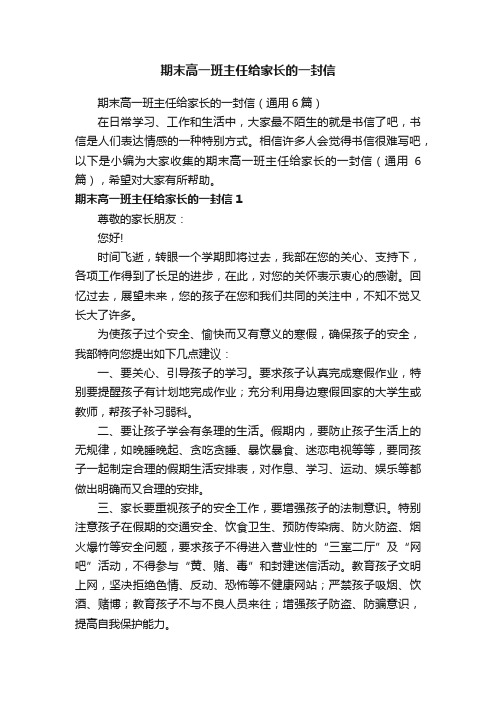 期末高一班主任给家长的一封信

期末高一班主任给家长的一封信（通用6篇）

在日常学习、工作和生活中，大家最不陌生的就是书信了吧，书信是人们表达情感的一种特别方式。相信许多人会觉得书信很难写吧，以下是小编为大家收集的期末高一班主任给家长的一封信（通用6篇），希望对大家有所帮助。

期末高一班主任给家长的一封信1

尊敬的家长朋友：

您好!

时间飞逝，转眼一个学期即将过去，我部在您的关心、支持下，各项工作得到了长足的进步，在此，对您的关怀表示衷心的感谢。回忆过去，展望未来，您的孩子在您和我们共同的关注中，不知不觉又长大了许多。

为使孩子过个安全、愉快而又有意义的寒假，确保孩子的安全，我部特向您提出如下几点建议：

一、要关心、引导孩子的学习。要求孩子认真完成寒假作业，特别要提醒孩子有计划地完成作业；充分利用身边寒假回家的大学生或教师，帮孩子补习弱科。

二、要让孩子学会有条理的生活。假期内，要防止孩子生活上的无规律，如晚睡晚起、贪吃贪睡、暴饮暴食、迷恋电视等等，要同孩子一起制定合理的假期生活安排表，对作息、学习、运动、娱乐等都做出明确而又合理的安排。

三、家长要重视孩子的安全工作，要增强孩子的法制意识。特别注意孩子在假期的交通安全、饮食卫生、预防传染病、防火防盗、烟火爆竹等安全问题，要求孩子不得进入营业性的“三室二厅”及“网吧”活动，不得参与“黄、赌、毒”和封建迷信活动。教育孩子文明上网，坚决拒绝色情、反动、恐怖等不健康网站；严禁孩子吸烟、饮酒、赌博；教育孩子不与不良人员来往；增强孩子防盗、防骗意识，提高自我保护能力。